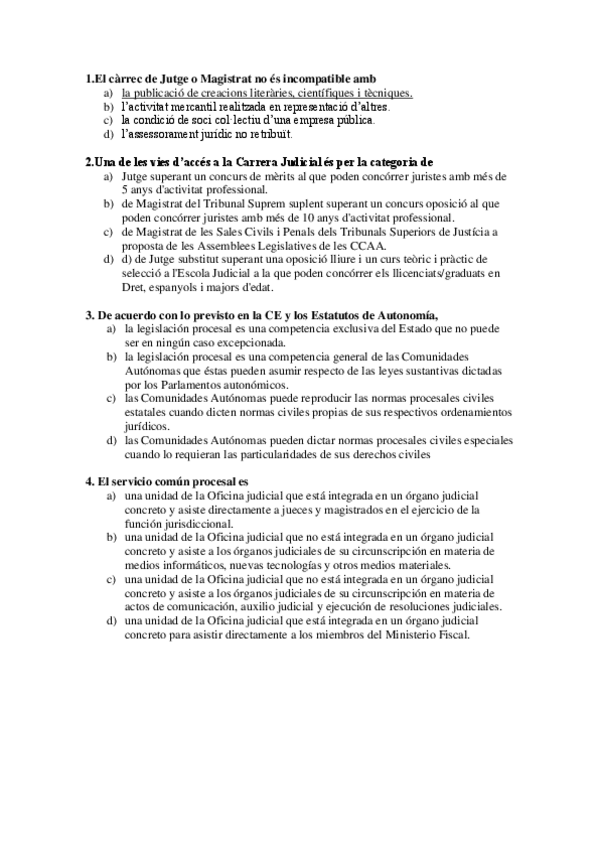 1.El càrrec de Jutge o Magistrat no és incompatible amb
a) la publicació de creacions literàries, científiques i tècniques.
b) l'activitat mercantil realitzada en representació d'altres.
c) la condició de soci col·lectiu d'una empresa pública.
d) l'assessorament jurídic no retribuït.

2.Una de les vies d'accés a la Carrera Judicial és per la categoria de
a) Jutge superant un concurs de mèrits al que poden concórrer juristes amb més de 5 anys d'activitat professional.
b) de Magistrat del Tribunal Suprem suplent superant un concurs oposició al que poden concórrer juristes amb més de 10 anys d'activitat professional.
c) de Magistrat de les Sales Civils i Penals dels Tribunals Superiors de Justícia a proposta de les Assemblees Legislatives de les CCAA.
d) d) de Jutge substitut superant una oposició lliure i un curs teòric i pràctic de selecció a l'Escola Judicial a la que poden concórrer els llicenciats/graduats en Dret, espanyols i majors d'edat.

3. De acuerdo con lo previsto en la CE y los Estatutos de Autonomía,
a) la legislación procesal es una competencia exclusiva del Estado que no puede ser en ningún caso excepcionada.
b) la legislación procesal es una competencia general de las Comunidades Autónomas que éstas pueden asumir respecto de las leyes sustantivas dictadas por los Parlamentos autonómicos.
c) las Comunidades Autónomas puede reproducir las normas procesales civiles estatales cuando dicten normas civiles propias de sus respectivos ordenamientos jurídicos.
d) las Comunidades Autónomas pueden dictar normas procesales civiles especiales cuando lo requieran las particularidades de sus derechos civiles

4. El servicio común procesal es
a) una unidad de la Oficina judicial que está integrada en un órgano judicial concreto y asiste directamente a jueces y magistrados en el ejercicio de la función jurisdiccional.
b) una unidad de la Oficina judicial que no está integrada en un órgano judicial concreto y asiste a los órganos judiciales de su circunscripción en materia de medios informáticos, nuevas tecnologías y otros medios materiales.
c) una unidad de la Oficina judicial que no está integrada en un órgano judicial concreto y asiste a los órganos judiciales de su circunscripción en materia de actos de comunicación, auxilio judicial y ejecución de resoluciones judiciales.
d) una unidad de la Oficina judicial que está integrada en un órgano judicial concreto para asistir directamente a los miembros del Ministerio Fiscal.